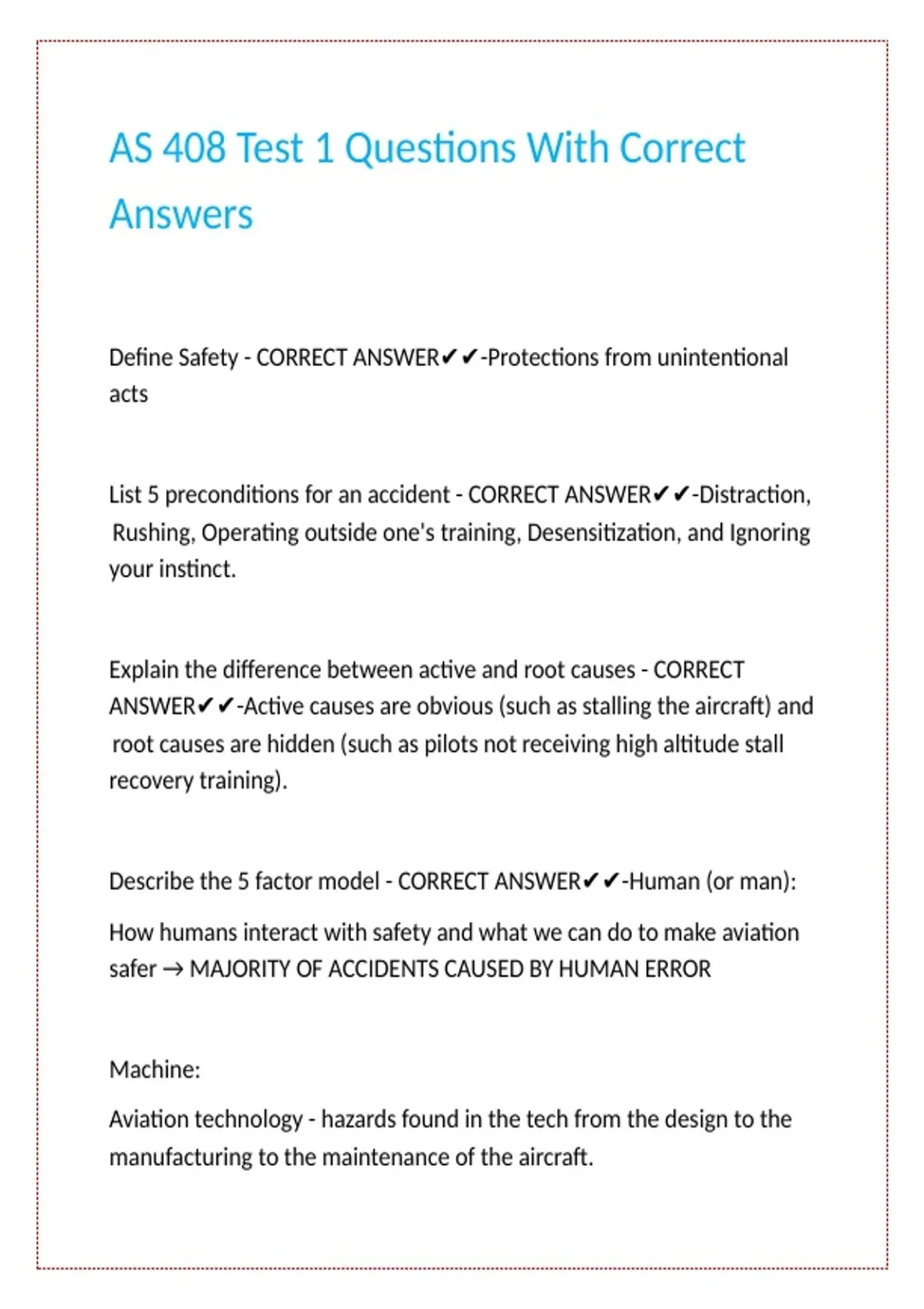 AS 408 Test 1 Questions With Correct Answers

Define Safety - CORRECT ANSWER✔✔-Protections from unintentional acts

List 5 preconditions for an accident - CORRECT ANSWER✔✔-Distraction, Rushing, Operating outside one's training, Desensitization, and Ignoring your instinct.

Explain the difference between active and root causes - CORRECT ANSWER✔✔-Active causes are obvious (such as stalling the aircraft) and root causes are hidden (such as pilots not receiving high altitude stall recovery training).

Describe the 5 factor model - CORRECT ANSWER✔✔-Human (or man):

How humans interact with safety and what we can do to make aviation safer → MAJORITY OF ACCIDENTS CAUSED BY HUMAN ERROR

Machine:

Aviation technology - hazards found in the tech from the design to the manufacturing to the maintenance of the aircraft.